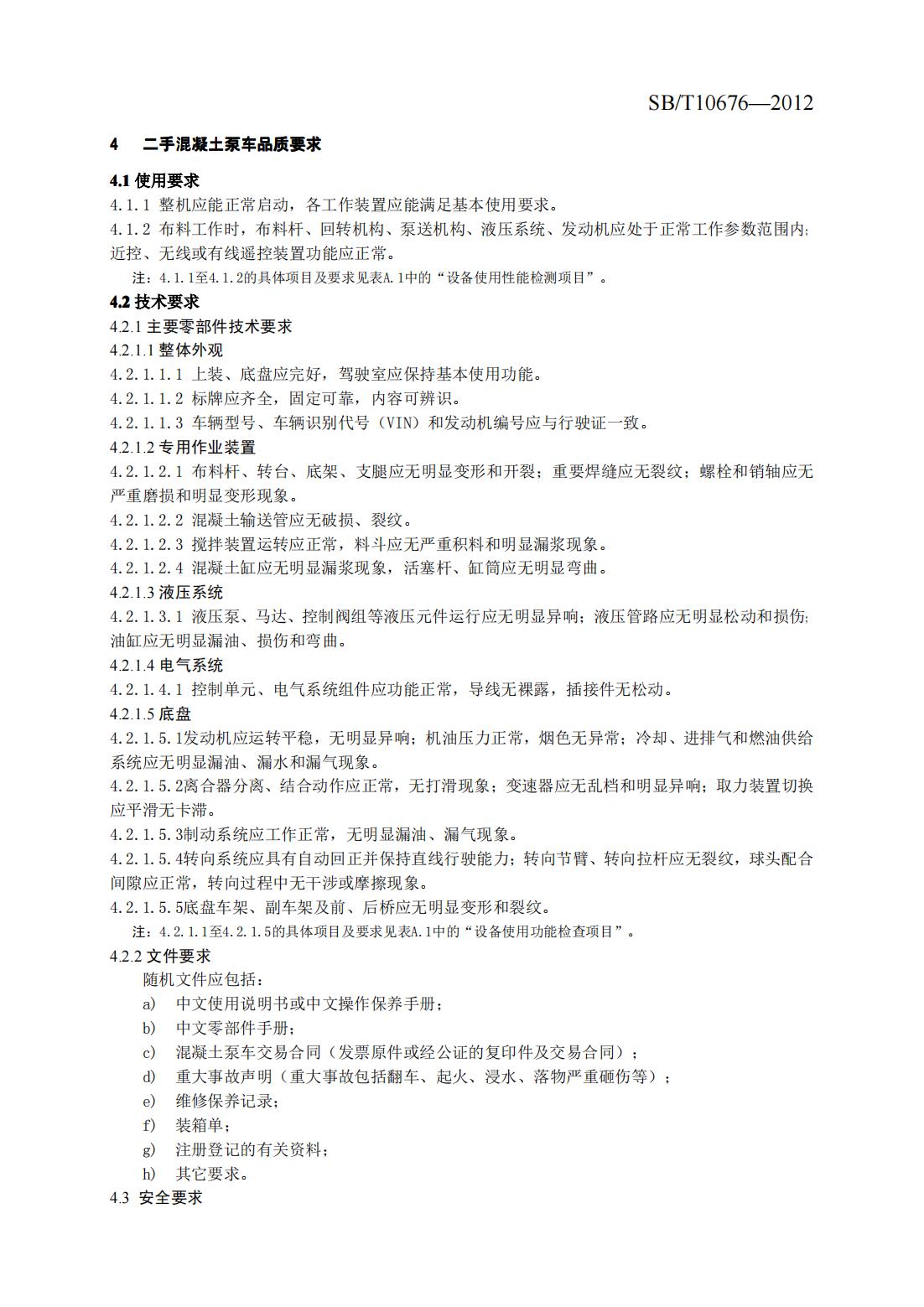 SB/T10676—2012

4 二手混凝土泵车品质要求

4.1 使用要求

4.1.1 整机应能正常启动，各工作装置应能满足基本使用要求。

4.1.2 布料工作时，布料杆、回转机构、泵送机构、液压系统、发动机应处于正常工作参数范围内;近控、无线或有线遥控装置功能应正常。

注：4.1.1至4.1.2的具体项目及要求见表A.1中的“设备使用性能检测项目”。

4.2 技术要求

4.2.1 主要零部件技术要求

4.2.1.1 整体外观

4.2.1.1.1 上装、底盘应完好，驾驶室应保持基本使用功能。

4.2.1.1.2 标牌应齐全，固定可靠，内容可辨识。

4.2.1.1.3 车辆型号、车辆识别代号（VIN）和发动机编号应与行驶证一致。

4.2.1.2 专用作业装置

4.2.1.2.1 布料杆、转台、底架、支腿应无明显变形和开裂；重要焊缝应无裂纹；螺栓和销轴应无严重磨损和明显变形现象。

4.2.1.2.2 混凝土输送管应无破损、裂纹。

4.2.1.2.3 搅拌装置运转应正常，料斗应无严重积料和明显漏浆现象。

4.2.1.2.4 混凝土缸应无明显漏浆现象，活塞杆、缸筒应无明显弯曲。

4.2.1.3 液压系统

4.2.1.3.1 液压泵、马达、控制阀组等液压元件运行应无明显异响；液压管路应无明显松动和损伤;油缸应无明显漏油、损伤和弯曲。

4.2.1.4 电气系统

4.2.1.4.1 控制单元、电气系统组件应功能正常，导线无裸露，插接件无松动。

4.2.1.5 底盘

4.2.1.5.1发动机应运转平稳，无明显异响；机油压力正常，烟色无异常；冷却、进排气和燃油供给系统应无明显漏油、漏水和漏气现象。

4.2.1.5.2离合器分离、结合动作应正常，无打滑现象；变速器应无乱档和明显异响；取力装置切换应平滑无卡滞。

4.2.1.5.3制动系统应工作正常，无明显漏油、漏气现象。

4.2.1.5.4转向系统应具有自动回正并保持直线行驶能力；转向节臂、转向拉杆应无裂纹，球头配合间隙应正常，转向过程中无干涉或摩擦现象。

4.2.1.5.5底盘车架、副车架及前、后桥应无明显变形和裂纹。

注：4.2.1.1至4.2.1.5的具体项目及要求见表A.1中的“设备使用功能检查项目”。

4.2.2 文件要求

随机文件应包括：

a) 中文使用说明书或中文操作保养手册；

b) 中文零部件手册；

c) 混凝土泵车交易合同（发票原件或经公证的复印件及交易合同）；

d) 重大事故声明（重大事故包括翻车、起火、浸水、落物严重砸伤等）；

e) 维修保养记录；

f) 装箱单；

g) 注册登记的有关资料；

h) 其它要求。

4.3 安全要求